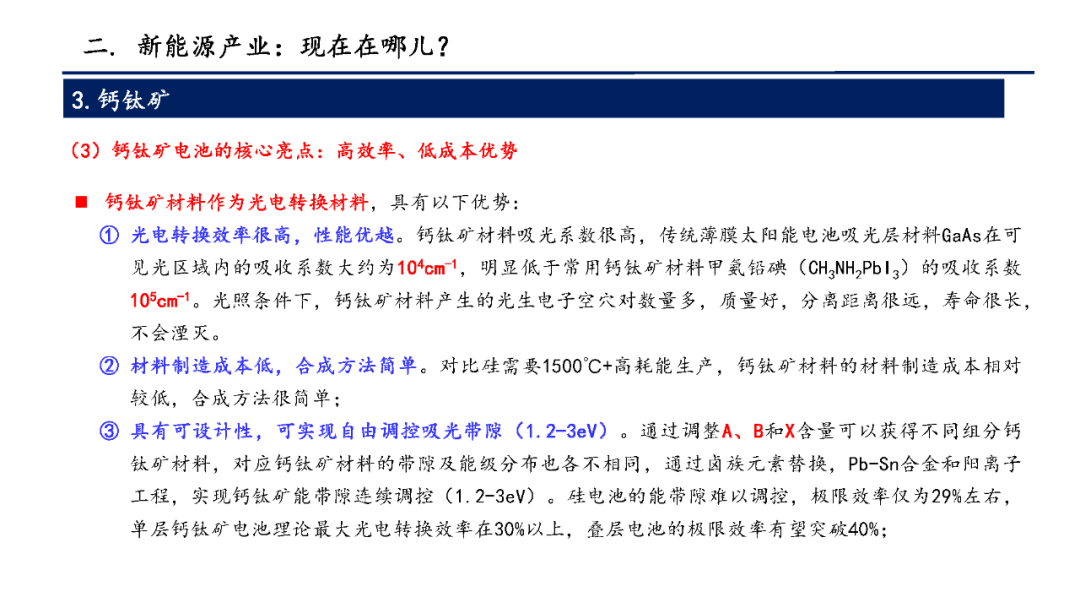 二. 新能源产业：现在在哪儿？

3. 钙钛矿

（3）钙钛矿电池的核心亮点：高效率、低成本优势

■ 钙钛矿材料作为光电转换材料，具有以下优势：

① 光电转换效率很高，性能优越。钙钛矿材料吸光系数很高，传统薄膜太阳能电池吸光层材料GaAs在可见光区域内的吸收系数大约为$10^4cm^{-1}$，明显低于常用钙钛矿材料甲氨铅碘（$CH_3NH_2PbI_3$）的吸收系数$10^5cm^{-1}$。光照条件下，钙钛矿材料产生的光生电子空穴对数量多，质量好，分离距离很远，寿命很长，不会湮灭。

② 材料制造成本低，合成方法简单。对比硅需要1500°C+高耗能生产，钙钛矿材料的材料制造成本相对较低，合成方法很简单；

③ 具有可设计性，可实现自由调控吸光带隙（1.2-3eV）。通过调整A、B和X含量可以获得不同组分钙钛矿材料，对应钙钛矿材料的带隙及能级分布也各不相同，通过卤族元素替换，Pb-Sn合金和阳离子工程，实现钙钛矿能带隙连续调控（1.2-3eV）。硅电池的能带隙难以调控，极限效率仅为29%左右，单层钙钛矿电池理论最大光电转换效率在30%以上，叠层电池的极限效率有望突破40%；